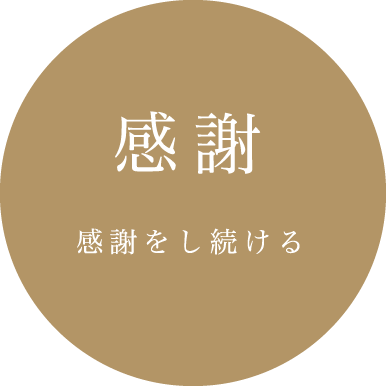 感謝

感謝をし続ける